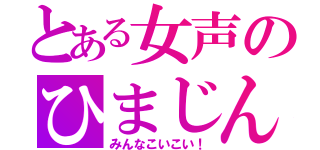 とある女声の
ひまじん
みんなこいこい！